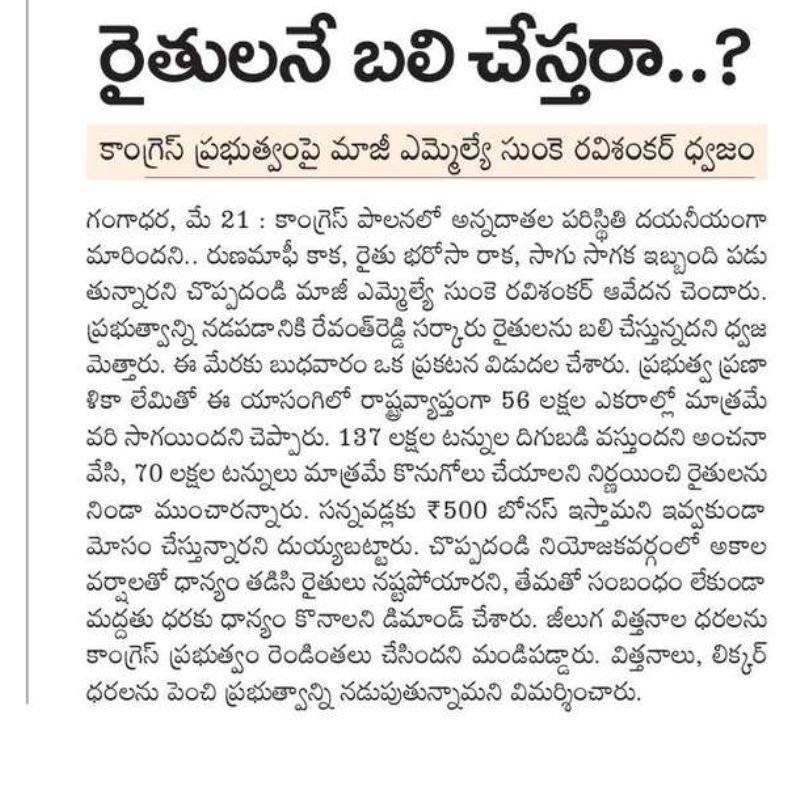 రైతులనే బలి చేస్తరా..?

కాంగ్రెస్ ప్రభుత్వంపై మాజీ ఎమ్మెల్యే సుంకె రవిశంకర్ ధ్వజం

గంగాధర, మే 21 : కాంగ్రెస్ పాలనలో అన్నదాతల పరిస్థితి దయనీయంగా మారిందని.. రుణమాఫీ కాక, రైతు భరోసా రాక, సాగు సాగక ఇబ్బంది పడుతున్నారని చొప్పదండి మాజీ ఎమ్మెల్యే సుంకె రవిశంకర్ ఆవేదన చెందారు. ప్రభుత్వాన్ని నడపడానికి రేవంత్‌రెడ్డి సర్కారు రైతులను బలి చేస్తున్నదని ధ్వజమెత్తారు. ఈ మేరకు బుధవారం ఒక ప్రకటన విడుదల చేశారు. ప్రభుత్వ ప్రణాళికా లేమితో ఈ యాసంగిలో రాష్ట్రవ్యాప్తంగా 56 లక్షల ఎకరాల్లో మాత్రమే వరి సాగయిందని చెప్పారు. 137 లక్షల టన్నుల దిగుబడి వస్తుందని అంచనా వేసి, 70 లక్షల టన్నులు మాత్రమే కొనుగోలు చేయాలని నిర్ణయించి రైతులను నిండా ముంచారన్నారు. సన్నవడ్లకు ₹500 బోనస్ ఇస్తామని ఇవ్వకుండా మోసం చేస్తున్నారని దుయ్యబట్టారు. చొప్పదండి నియోజకవర్గంలో అకాల వర్షాలతో ధాన్యం తడిసి రైతులు నష్టపోయారని, తేమతో సంబంధం లేకుండా మద్దతు ధరకు ధాన్యం కొనాలని డిమాండ్ చేశారు. జీలుగ విత్తనాల ధరలను కాంగ్రెస్ ప్రభుత్వం రెండింతలు చేసిందని మండిపడ్డారు. విత్తనాలు, లిక్కర్ ధరలను పెంచి ప్రభుత్వాన్ని నడుపుతున్నామని విమర్శించారు.